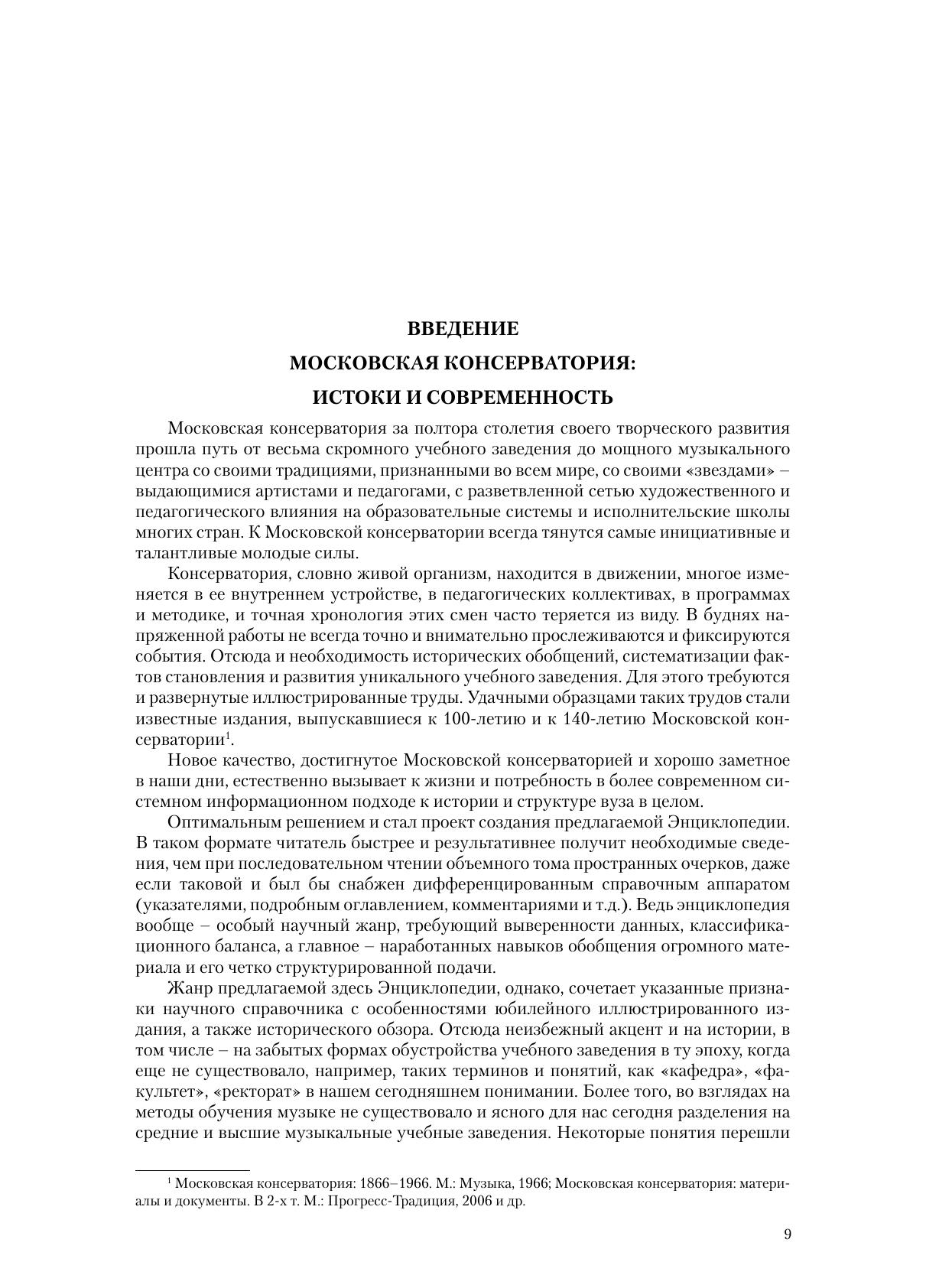 ВВЕДЕНИЕ

МОСКОВСКАЯ КОНСЕРВАТОРИЯ:

ИСТОКИ И СОВРЕМЕННОСТЬ

Московская консерватория за полтора столетия своего творческого развития прошла путь от весьма скромного учебного заведения до мощного музыкального центра со своими традициями, признанными во всем мире, со своими «звездами» – выдающимися артистами и педагогами, с разветвленной сетью художественного и педагогического влияния на образовательные системы и исполнительские школы многих стран. К Московской консерватории всегда тянутся самые инициативные и талантливые молодые силы.

Консерватория, словно живой организм, находится в движении, многое изменяется в ее внутреннем устройстве, в педагогических коллективах, в программах и методике, и точная хронология этих смен часто теряется из виду. В буднях напряженной работы не всегда точно и внимательно прослеживаются и фиксируются события. Отсюда и необходимость исторических обобщений, систематизации фактов становления и развития уникального учебного заведения. Для этого требуются и развернутые иллюстрированные труды. Удачными образцами таких трудов стали известные издания, выпускавшиеся к 100-летию и к 140-летию Московской консерватории$^1$.

Новое качество, достигнутое Московской консерваторией и хорошо заметное в наши дни, естественно вызывает к жизни и потребность в более современном системном информационном подходе к истории и структуре вуза в целом.

Оптимальным решением и стал проект создания предлагаемой Энциклопедии. В таком формате читатель быстрее и результативнее получит необходимые сведения, чем при последовательном чтении объемного тома пространных очерков, даже если таковой и был бы снабжен дифференцированным справочным аппаратом (указателями, подробным оглавлением, комментариями и т.д.). Ведь энциклопедия вообще – особый научный жанр, требующий выверенности данных, классификационного баланса, а главное – наработанных навыков обобщения огромного материала и его четко структурированной подачи.

Жанр предлагаемой здесь Энциклопедии, однако, сочетает указанные признаки научного справочника с особенностями юбилейного иллюстрированного издания, а также исторического обзора. Отсюда неизбежный акцент и на истории, в том числе – на забытых формах обустройства учебного заведения в ту эпоху, когда еще не существовало, например, таких терминов и понятий, как «кафедра», «факультет», «ректорат» в нашем сегодняшнем понимании. Более того, во взглядах на методы обучения музыке не существовало и ясного для нас сегодня разделения на средние и высшие музыкальные учебные заведения. Некоторые понятия перешли

$^1$ Московская консерватория: 1866–1966. М.: Музыка, 1966; Московская консерватория: материалы и документы. В 2-х т. М.: Прогресс-Традиция, 2006 и др.

9